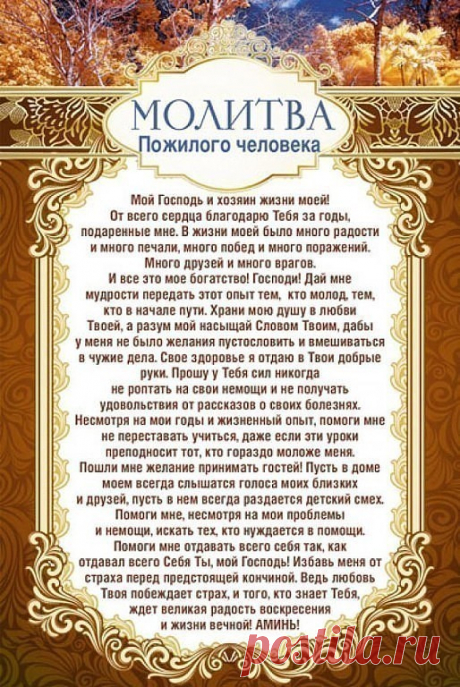 МОЛИТВА
Пожилого человека

Мой Господь и хозяин жизни моей! От всего сердца благодарю Тебя за годы, подаренные мне. В жизни моей было много радости и много печали, много побед и много поражений. Много друзей и много врагов. И все это мое богатство! Господи! Дай мне мудрости передать этот опыт тем, кто молод, тем, кто в начале пути. Храни мою душу в любви Твоей, а разум мой насыщай Словом Твоим, дабы у меня не было желания пустословить и вмешиваться в чужие дела. Свое здоровье я отдаю в Твои добрые руки. Прошу у Тебя сил никогда не роптать на свои немощи и не получать удовольствия от рассказов о своих болезнях. Несмотря на мои годы и жизненный опыт, помоги мне не переставать учиться, даже если эти уроки преподносит тот, кто гораздо моложе меня. Пошли мне желание принимать гостей! Пусть в доме моем всегда слышатся голоса моих близких и друзей, пусть в нем всегда раздается детский смех. Помоги мне, несмотря на мои проблемы и немощи, искать тех, кто нуждается в помощи. Помоги мне отдавать всего себя так, как отдавал всего Себя Ты, мой Господь! Избавь меня от страха перед предстоящей кончиной. Ведь любовь Твоя побеждает страх, и того, кто знает Тебя, ждет великая радость воскресения и жизни вечной! АМИНЬ!

postila.ru